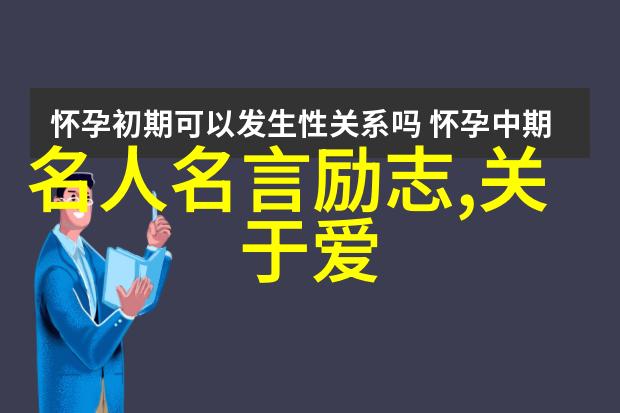 怀孕初期可以发生性关系吗 怀孕中期

名人名言励志,关于爱